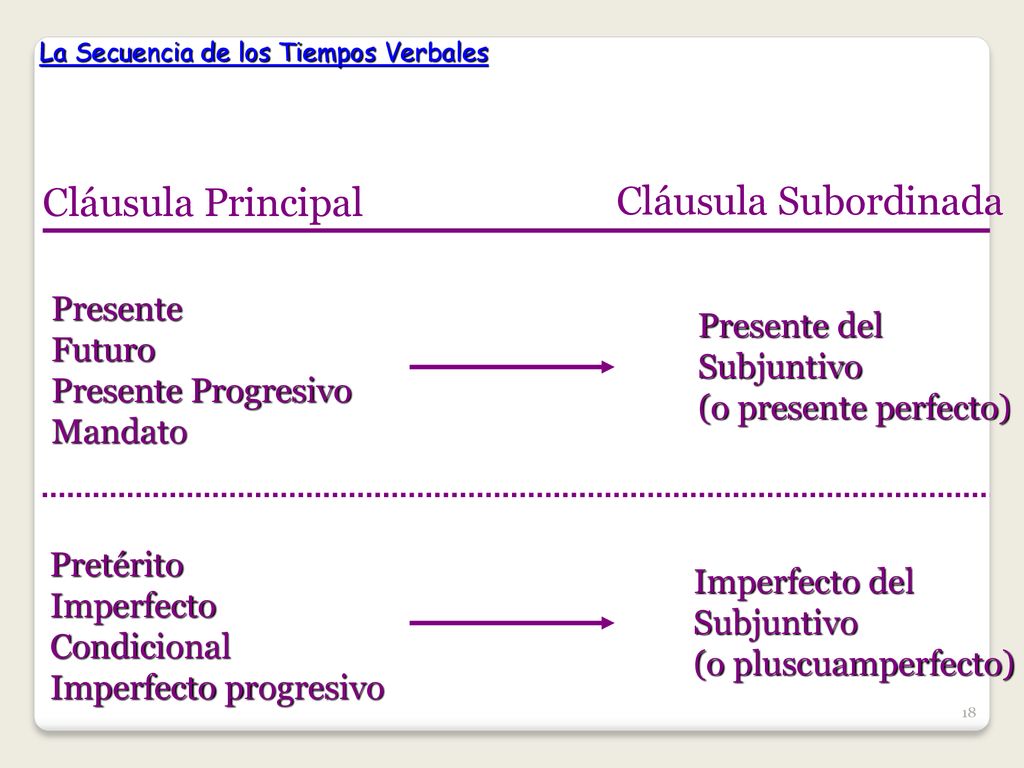 La Secuencia de los Tiempos Verbales

Cláusula Principal

Cláusula Subordinada

Presente
Futuro
Presente Progresivo
Mandato

Presente del Subjuntivo
(o presente perfecto)

Pretérito
Imperfecto
Condicional
Imperfecto progresivo

Imperfecto del Subjuntivo
(o pluscuamperfecto)

18